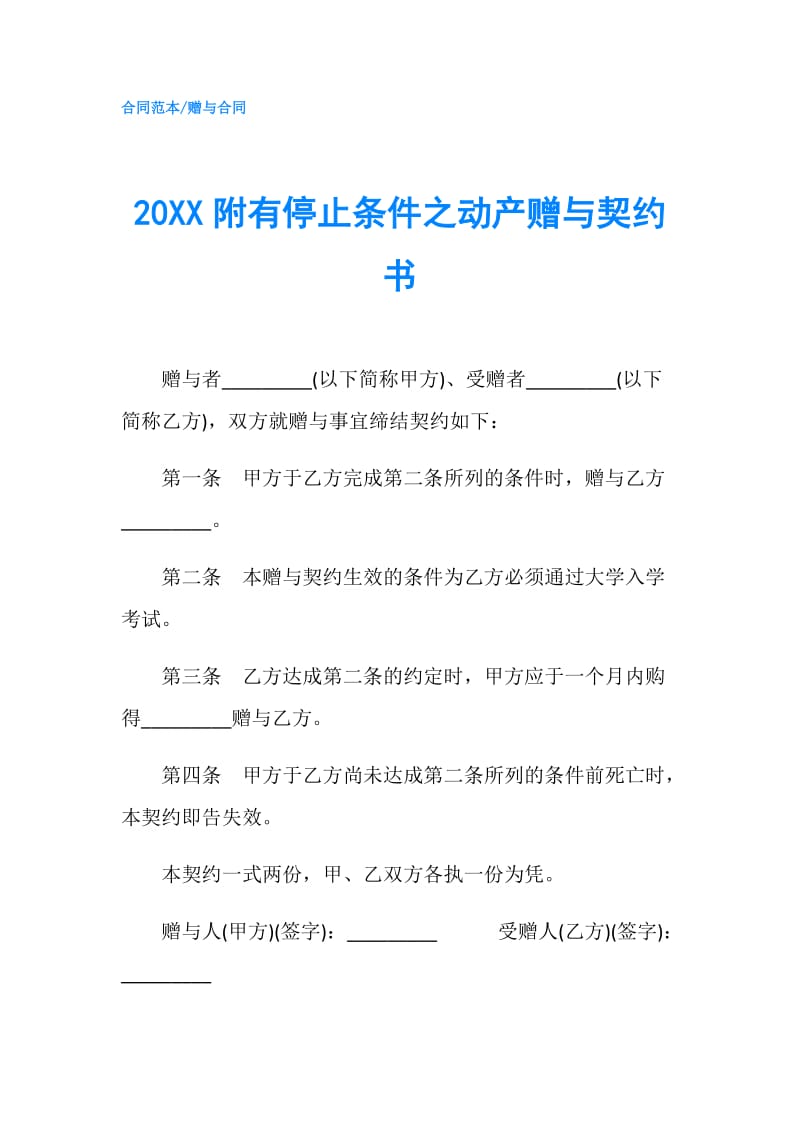 合同范本/赠与合同

20XX 附有停止条件之动产赠与契约书

赠与者_________(以下简称甲方)、受赠者_________(以下简称乙方)，双方就赠与事宜缔结契约如下：

第一条　甲方于乙方完成第二条所列的条件时，赠与乙方_________。

第二条　本赠与契约生效的条件为乙方必须通过大学入学考试。

第三条　乙方达成第二条的约定时，甲方应于一个月内购得_________赠与乙方。

第四条　甲方于乙方尚未达成第二条所列的条件前死亡时，本契约即告失效。

本契约一式两份，甲、乙双方各执一份为凭。

赠与人(甲方)(签字)：_________　　受赠人(乙方)(签字)：_________